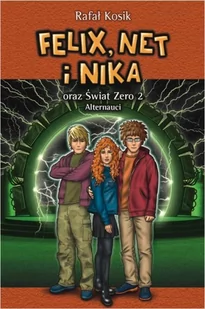 Rafał Kosik

FELIX, NET i NIKA

oraz Świat Zero 2
Alternauci